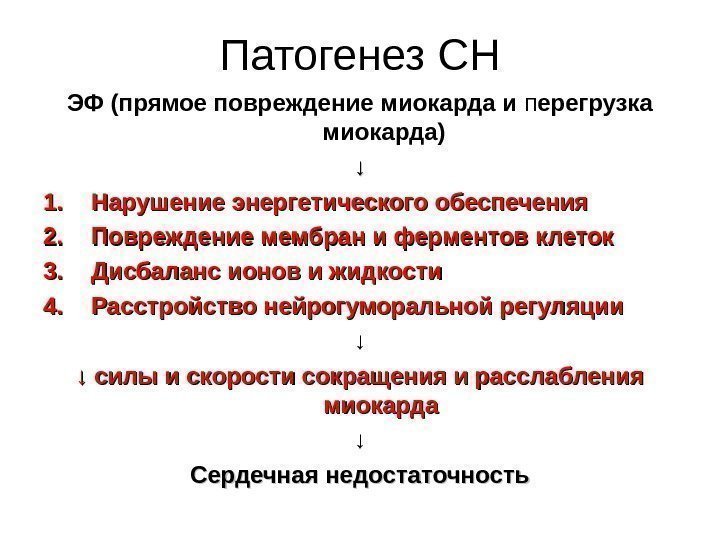 Патогенез СН

ЭФ (прямое повреждение миокарда и перегрузка миокарда)

↓

1. Нарушение энергетического обеспечения
2. Повреждение мембран и ферментов клеток
3. Дисбаланс ионов и жидкости
4. Расстройство нейрогуморальной регуляции

↓

↓ силы и скорости сокращения и расслабления миокарда

↓

Сердечная недостаточность